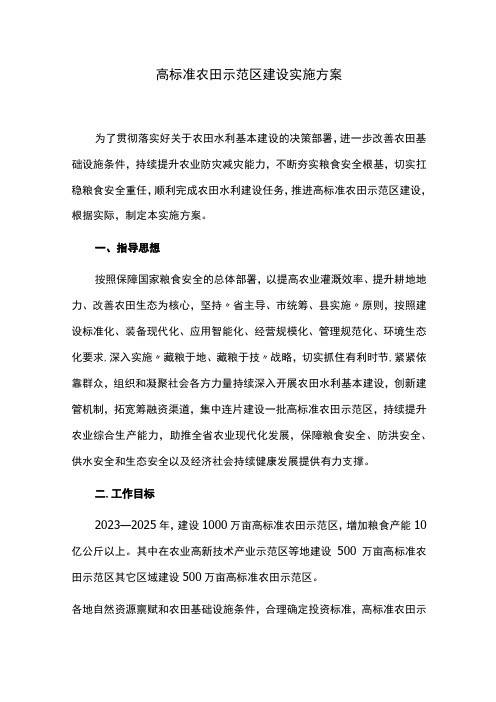 高标准农田示范区建设实施方案

为了贯彻落实好关于农田水利基本建设的决策部署，进一步改善农田基础设施条件，持续提升农业防灾减灾能力，不断夯实粮食安全根基，切实扛稳粮食安全重任，顺利完成农田水利建设任务，推进高标准农田示范区建设，根据实际，制定本实施方案。

一、指导思想

按照保障国家粮食安全的总体部署，以提高农业灌溉效率、提升耕地地力、改善农田生态为核心，坚持〃省主导、市统筹、县实施〃原则，按照建设标准化、装备现代化、应用智能化、经营规模化、管理规范化、环境生态化要求.深入实施〃藏粮于地、藏粮于技〃战略，切实抓住有利时节.紧紧依靠群众，组织和凝聚社会各方力量持续深入开展农田水利基本建设，创新建管机制，拓宽筹融资渠道，集中连片建设一批高标准农田示范区，持续提升农业综合生产能力，助推全省农业现代化发展，保障粮食安全、防洪安全、供水安全和生态安全以及经济社会持续健康发展提供有力支撑。

二.工作目标

2023—2025年，建设1000万亩高标准农田示范区，增加粮食产能10亿公斤以上。其中在农业高新技术产业示范区等地建设 500 万亩高标准农田示范区其它区域建设500万亩高标准农田示范区。

各地自然资源禀赋和农田基础设施条件，合理确定投资标准，高标准农田示